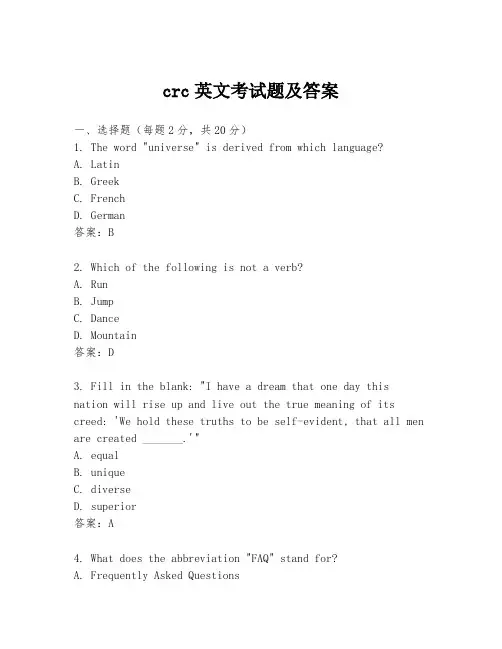 crc 英文考试题及答案

一、选择题（每题 2 分，共 20 分）
1. The word "universe" is derived from which language?
A. Latin
B. Greek
C. French
D. German
答案：B

2. Which of the following is not a verb?
A. Run
B. Jump
C. Dance
D. Mountain
答案：D

3. Fill in the blank: "I have a dream that one day this nation will rise up and live out the true meaning of its creed: 'We hold these truths to be self-evident, that all men are created _______.'"
A. equal
B. unique
C. diverse
D. superior
答案：A

4. What does the abbreviation "FAQ" stand for?
A. Frequently Asked Questions